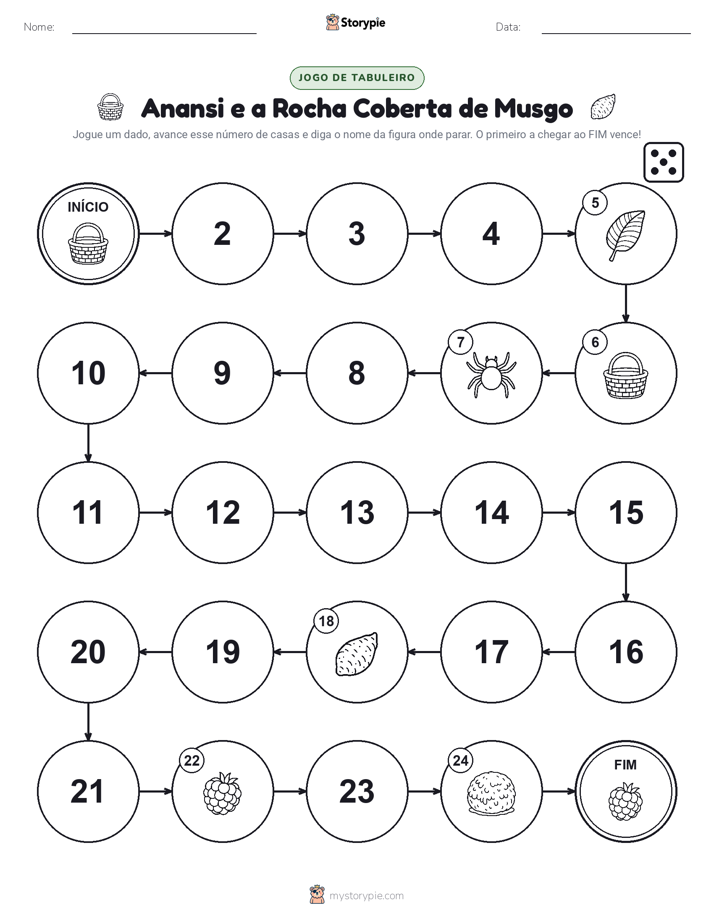 Nome: Storypie Data:

JOGO DE TABULEIRO

Anansi e a Rocha Coberta de Musgo

Jogue um dado, avance esse número de casas e diga o nome da figura onde parar. O primeiro a chegar ao FIM vence!

INÍCIO

2

3

4

5

6

7

8

9

10

11

12

13

14

15

16

17

18

19

20

21

22

23

24

FIM

mystorypie.com